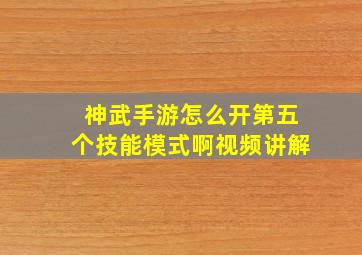 神武手游怎么开第五个技能模式啊视频讲解